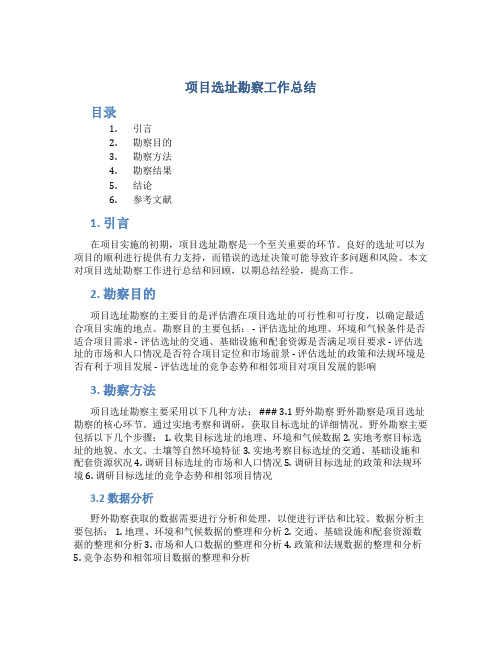 项目选址勘察工作总结

目录

1. 引言
2. 勘察目的
3. 勘察方法
4. 勘察结果
5. 结论
6. 参考文献

1. 引言

在项目实施的初期，项目选址勘察是一个至关重要的环节。良好的选址可以为项目的顺利进行提供有力支持，而错误的选址决策可能导致许多问题和风险。本文对项目选址勘察工作进行总结和回顾，以期总结经验，提高工作。

2. 勘察目的

项目选址勘察的主要目的是评估潜在项目选址的可行性和可行度，以确定最适合项目实施的地点。勘察目的主要包括： - 评估选址的地理、环境和气候条件是否适合项目需求 - 评估选址的交通、基础设施和配套资源是否满足项目要求 - 评估选址的市场和人口情况是否符合项目定位和市场前景 - 评估选址的政策和法规环境是否有利于项目发展 - 评估选址的竞争态势和相邻项目对项目发展的影响

3. 勘察方法

项目选址勘察主要采用以下几种方法： ### 3.1 野外勘察 野外勘察是项目选址勘察的核心环节。通过实地考察和调研，获取目标选址的详细情况。野外勘察主要包括以下几个步骤： 1. 收集目标选址的地理、环境和气候数据 2. 实地考察目标选址的地貌、水文、土壤等自然环境特征 3. 实地考察目标选址的交通、基础设施和配套资源状况 4. 调研目标选址的市场和人口情况 5. 调研目标选址的政策和法规环境 6. 调研目标选址的竞争态势和相邻项目情况

3.2 数据分析

野外勘察获取的数据需要进行分析和处理，以便进行评估和比较。数据分析主要包括： 1. 地理、环境和气候数据的整理和分析 2. 交通、基础设施和配套资源数据的整理和分析 3. 市场和人口数据的整理和分析 4. 政策和法规数据的整理和分析 5. 竞争态势和相邻项目数据的整理和分析